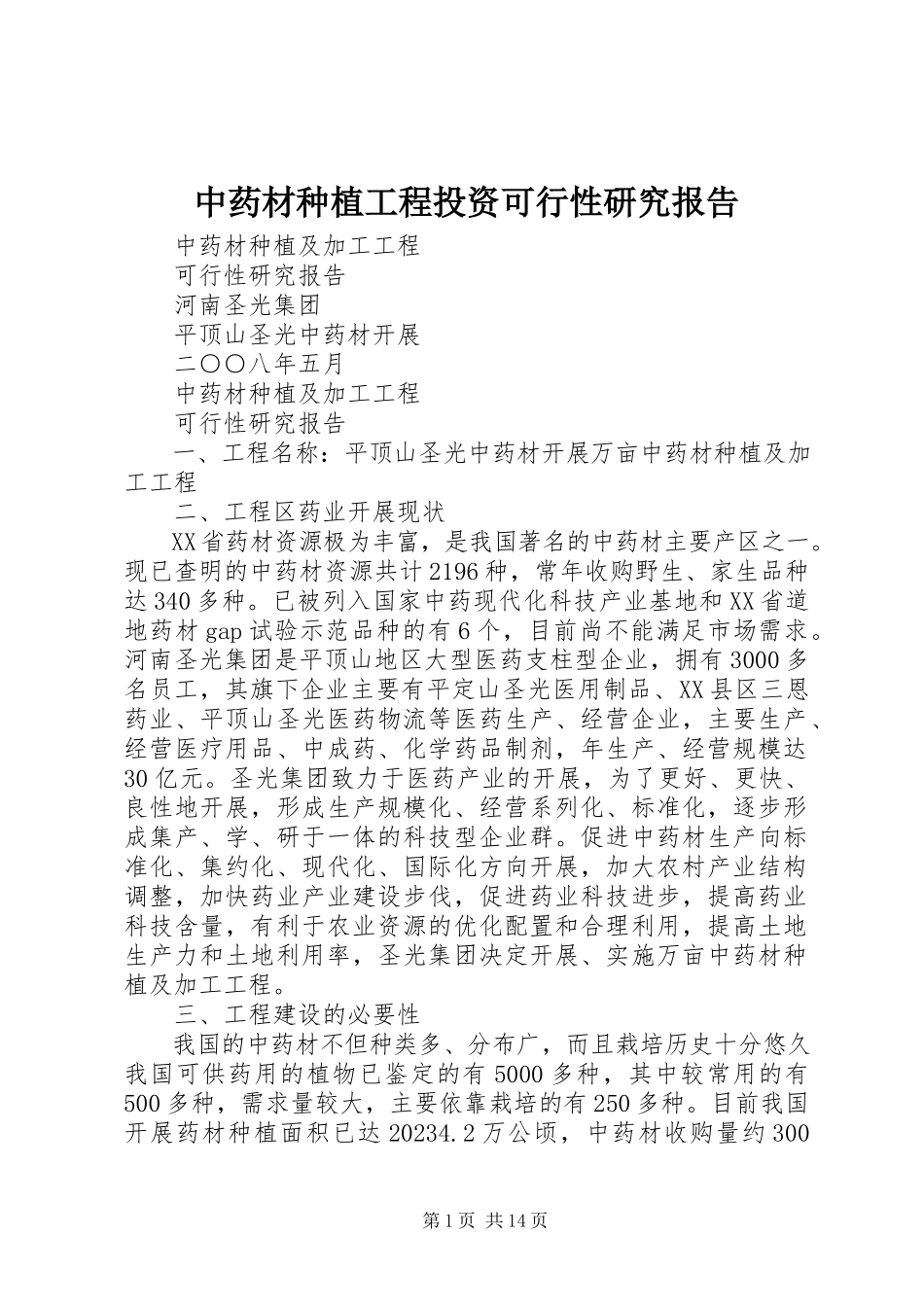 中药材种植工程投资可行性研究报告

中药材种植及加工工程

可行性研究报告

河南圣光集团

平顶山圣光中药材开展

二〇〇八年五月

中药材种植及加工工程

可行性研究报告

一、工程名称：平顶山圣光中药材开展万亩中药材种植及加工工程

二、工程区药业开展现状

XX省药材资源极为丰富，是我国著名的中药材主要产区之一。现已查明的中药材资源共计2196种，常年收购野生、家生品种达340多种。已被列入国家中药现代化科技产业基地和XX省道地药材gap试验示范品种的有6个，目前尚不能满足市场需求。河南圣光集团是平顶山地区大型医药支柱型企业，拥有3000多名员工，其旗下企业主要有平定山圣光医用制品、XX县区三恩药业、平顶山圣光医药物流等医药生产、经营企业，主要生产、经营医疗用品、中成药、化学药品制剂，年生产、经营规模达30亿元。圣光集团致力于医药产业的开展，为了更好、更快、良性地开展，形成生产规模化、经营系列化、标准化，逐步形成集产、学、研于一体的科技型企业群。促进中药材生产向标准化、集约化、现代化、国际化方向开展，加大农村产业结构调整，加快药业产业建设步伐，促进药业科技进步，提高药业科技含量，有利于农业资源的优化配置和合理利用，提高土地生产力和土地利用率，圣光集团决定开展、实施万亩中药材种植及加工工程。

三、工程建设的必要性

我国的中药材不但种类多、分布广，而且栽培历史十分悠久我国可供药用的植物已鉴定的有5000多种，其中较常用的有500多种，需求量较大，主要依靠栽培的有250多种。目前我国开展药材种植面积已达20234.2万公顷，中药材收购量约300

第1页 共14页